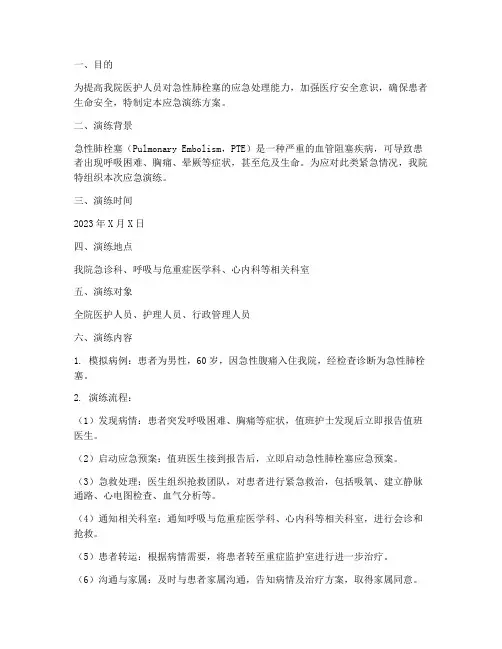 一、目的

为提高我院医护人员对急性肺栓塞的应急处理能力，加强医疗安全意识，确保患者生命安全，特制定本应急演练方案。

二、演练背景

急性肺栓塞（Pulmonary Embolism，PTE）是一种严重的血管阻塞疾病，可导致患者出现呼吸困难、胸痛、晕厥等症状，甚至危及生命。为应对此类紧急情况，我院特组织本次应急演练。

三、演练时间

2023年X月X日

四、演练地点

我院急诊科、呼吸与危重症医学科、心内科等相关科室

五、演练对象

全院医护人员、护理人员、行政管理人员

六、演练内容

1. 模拟病例：患者为男性，60岁，因急性腹痛入住我院，经检查诊断为急性肺栓塞。

2. 演练流程：

（1）发现病情：患者突发呼吸困难、胸痛等症状，值班护士发现后立即报告值班医生。

（2）启动应急预案：值班医生接到报告后，立即启动急性肺栓塞应急预案。

（3）急救处理：医生组织抢救团队，对患者进行紧急救治，包括吸氧、建立静脉通路、心电图检查、血气分析等。

（4）通知相关科室：通知呼吸与危重症医学科、心内科等相关科室，进行会诊和抢救。

（5）患者转运：根据病情需要，将患者转至重症监护室进行进一步治疗。

（6）沟通与家属：及时与患者家属沟通，告知病情及治疗方案，取得家属同意。